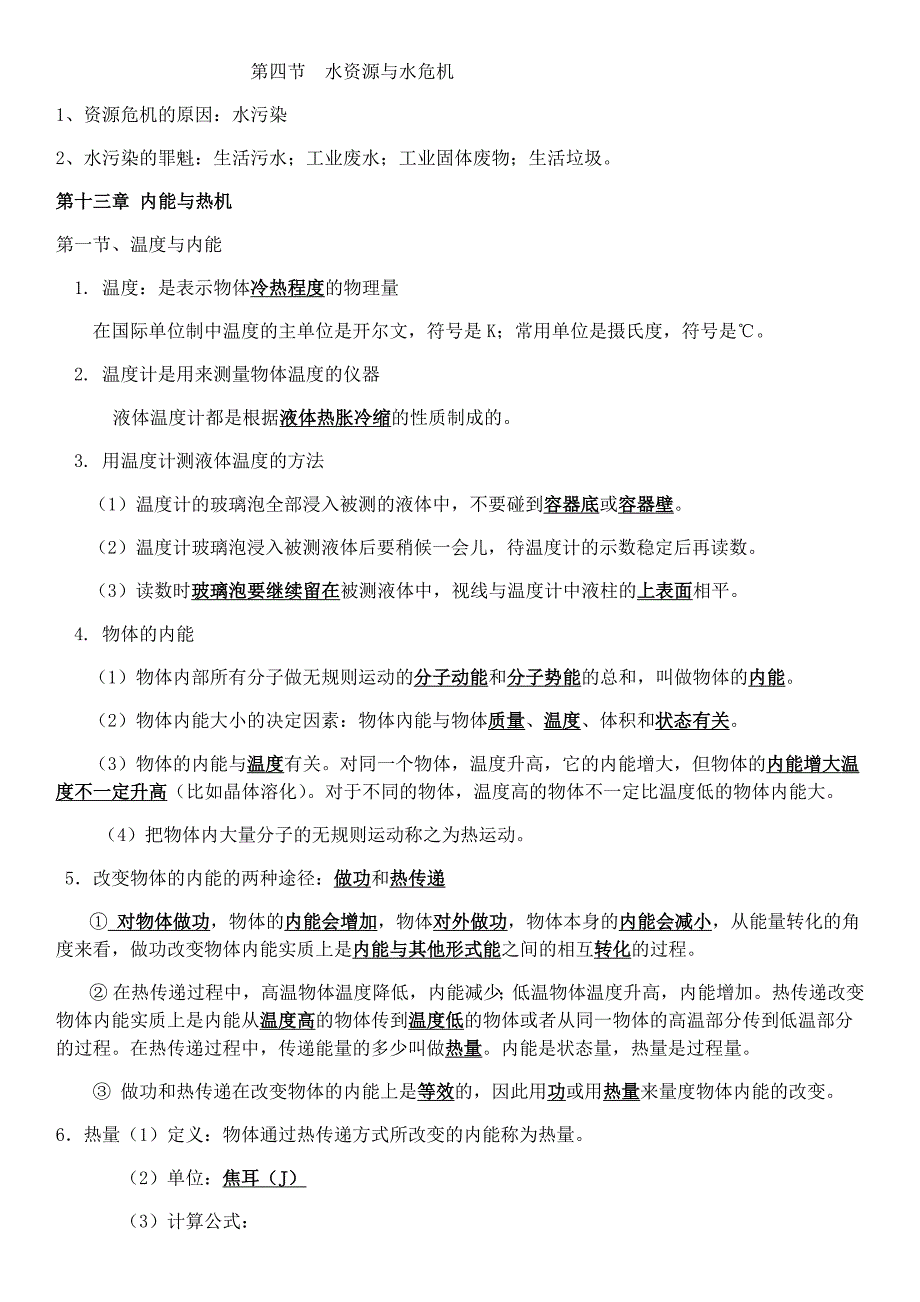 第四节　水资源与水危机

1、资源危机的原因：水污染

2、水污染的罪魁：生活污水；工业废水；工业固体废物；生活垃圾。

第十三章 内能与热机

第一节、温度与内能

1. 温度：是表示物体冷热程度的物理量

在国际单位制中温度的主单位是开尔文，符号是 K；常用单位是摄氏度，符号是℃。

2. 温度计是用来测量物体温度的仪器

液体温度计都是根据液体热胀冷缩的性质制成的。

3. 用温度计测液体温度的方法

（1）温度计的玻璃泡全部浸入被测的液体中，不要碰到容器底或容器壁。

（2）温度计玻璃泡浸入被测液体后要稍候一会儿，待温度计的示数稳定后再读数。

（3）读数时玻璃泡要继续留在被测液体中，视线与温度计中液柱的上表面相平。

4. 物体的内能

（1）物体内部所有分子做无规则运动的分子动能和分子势能的总和，叫做物体的内能。

（2）物体内能大小的决定因素：物体内能与物体质量、温度、体积和状态有关。

（3）物体的内能与温度有关。对同一个物体，温度升高，它的内能增大，但物体的内能增大温度不一定升高（比如晶体溶化）。对于不同的物体，温度高的物体不一定比温度低的物体内能大。

（4）把物体内大量分子的无规则运动称之为热运动。

5．改变物体的内能的两种途径：做功和热传递

① 对物体做功，物体的内能会增加，物体对外做功，物体本身的内能会减小，从能量转化的角度来看，做功改变物体内能实质上是内能与其他形式能之间的相互转化的过程。

② 在热传递过程中，高温物体温度降低，内能减少；低温物体温度升高，内能增加。热传递改变物体内能实质上是内能从温度高的物体传到温度低的物体或者从同一物体的高温部分传到低温部分的过程。在热传递过程中，传递能量的多少叫做热量。内能是状态量，热量是过程量。

③ 做功和热传递在改变物体的内能上是等效的，因此用功或用热量来量度物体内能的改变。

6．热量（1）定义：物体通过热传递方式所改变的内能称为热量。

（2）单位：焦耳（J）

（3）计算公式：